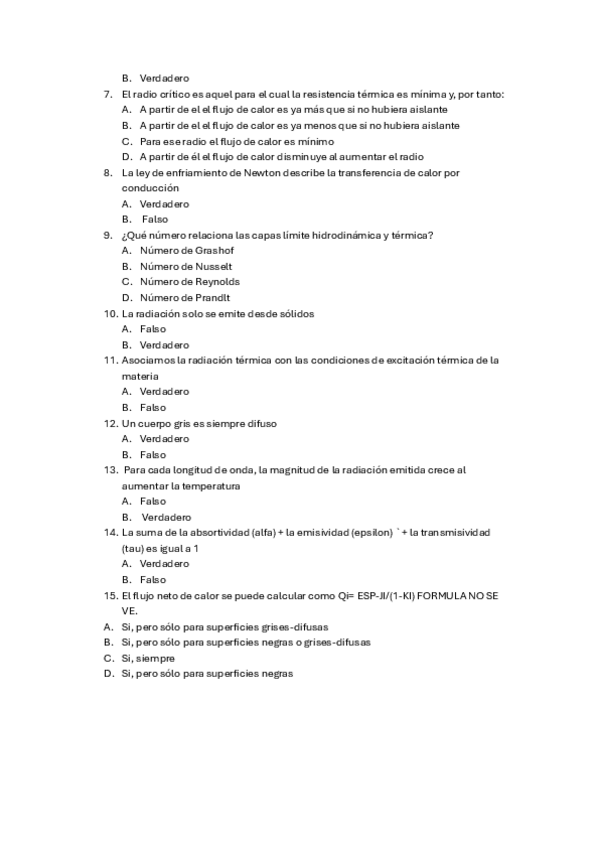 B. Verdadero

7. El radio crítico es aquel para el cual la resistencia térmica es mínima y, por tanto:
A. A partir de el el flujo de calor es ya más que si no hubiera aislante
B. A partir de el el flujo de calor es ya menos que si no hubiera aislante
C. Para ese radio el flujo de calor es mínimo
D. A partir de él el flujo de calor disminuye al aumentar el radio

8. La ley de enfriamiento de Newton describe la transferencia de calor por conducción
A. Verdadero
B. Falso

9. ¿Qué número relaciona las capas límite hidrodinámica y térmica?
A. Número de Grashof
B. Número de Nusselt
C. Número de Reynolds
D. Número de Prandlt

10. La radiación solo se emite desde sólidos
A. Falso
B. Verdadero

11. Asociamos la radiación térmica con las condiciones de excitación térmica de la materia
A. Verdadero
B. Falso

12. Un cuerpo gris es siempre difuso
A. Verdadero
B. Falso

13. Para cada longitud de onda, la magnitud de la radiación emitida crece al aumentar la temperatura
A. Falso
B. Verdadero

14. La suma de la absortividad (alfa) + la emisividad (epsilon) ` + la transmisividad (tau) es igual a 1
A. Verdadero
B. Falso

15. El flujo neto de calor se puede calcular como Qi= ESP-JI/(1-KI) FORMULA NO SE VE.
A. Si, pero sólo para superficies grises-difusas
B. Si, pero sólo para superficies negras o grises-difusas
C. Si, siempre
D. Si, pero sólo para superficies negras